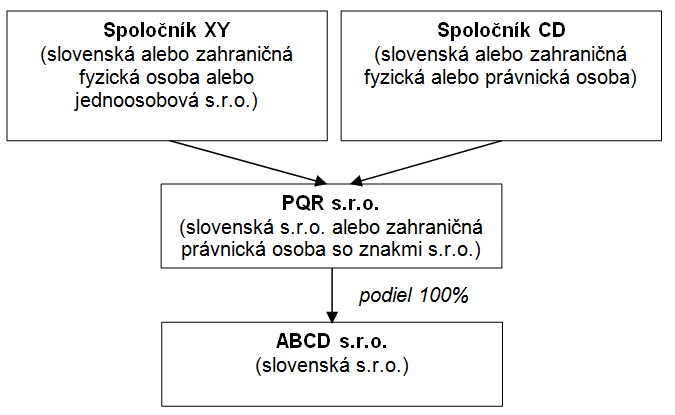 Spoločník XY
(slovenská alebo zahraničná fyzická osoba alebo jednoosobová s.r.o.)

Spoločník CD
(slovenská alebo zahraničná fyzická alebo právnická osoba)

PQR s.r.o.
(slovenská s.r.o. alebo zahraničná právnická osoba so znakmi s.r.o.)

podiel 100%

ABCD s.r.o.
(slovenská s.r.o.)